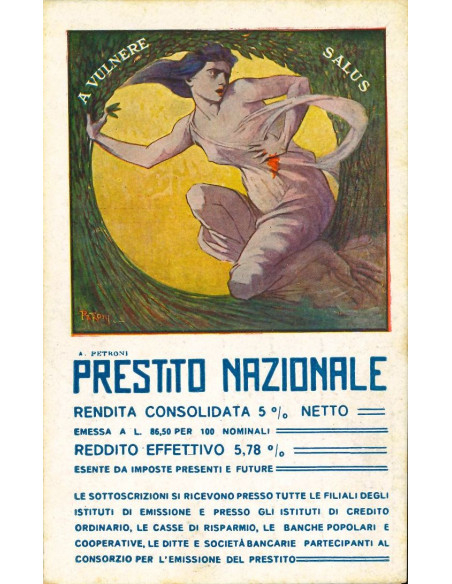 A VULNERE SALUS

PETRONI

A. PETRONI

PRESTITO NAZIONALE

RENDITA CONSOLIDATA 5 % NETTO

EMESSA A L. 86,50 PER 100 NOMINALI

REDDITO EFFETTIVO 5,78 %

ESENTE DA IMPOSTE PRESENTI E FUTURE

LE SOTTOSCRIZIONI SI RICEVONO PRESSO TUTTE LE FILIALI DEGLI ISTITUTI DI EMISSIONE E PRESSO GLI ISTITUTI DI CREDITO ORDINARIO, LE CASSE DI RISPARMIO, LE BANCHE POPOLARI E COOPERATIVE, LE DITTE E SOCIETÀ BANCARIE PARTECIPANTI AL CONSORZIO PER L'EMISSIONE DEL PRESTITO